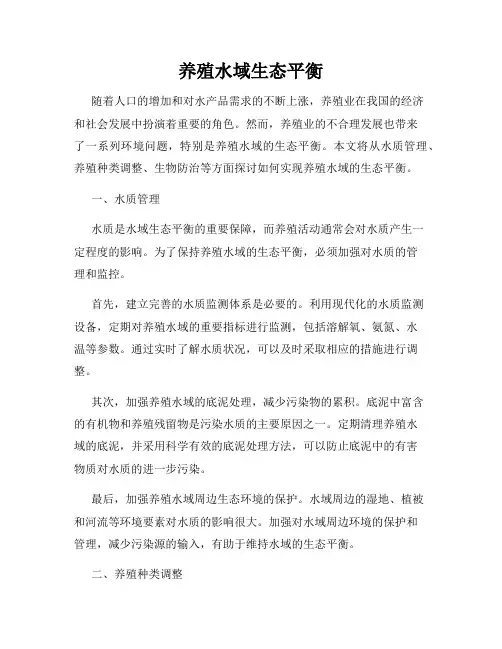 养殖水域生态平衡

随着人口的增加和对水产品需求的不断上涨，养殖业在我国的经济和社会发展中扮演着重要的角色。然而，养殖业的不合理发展也带来了一系列环境问题，特别是养殖水域的生态平衡。本文将从水质管理、养殖种类调整、生物防治等方面探讨如何实现养殖水域的生态平衡。

一、水质管理

水质是水域生态平衡的重要保障，而养殖活动通常会对水质产生一定程度的影响。为了保持养殖水域的生态平衡，必须加强对水质的管理和监控。

首先，建立完善的水质监测体系是必要的。利用现代化的水质监测设备，定期对养殖水域的重要指标进行监测，包括溶解氧、氨氮、水温等参数。通过实时了解水质状况，可以及时采取相应的措施进行调整。

其次，加强养殖水域的底泥处理，减少污染物的累积。底泥中富含的有机物和养殖残留物是污染水质的主要原因之一。定期清理养殖水域的底泥，并采用科学有效的底泥处理方法，可以防止底泥中的有害物质对水质的进一步污染。

最后，加强养殖水域周边生态环境的保护。水域周边的湿地、植被和河流等环境要素对水质的影响很大。加强对水域周边环境的保护和管理，减少污染源的输入，有助于维持水域的生态平衡。

二、养殖种类调整